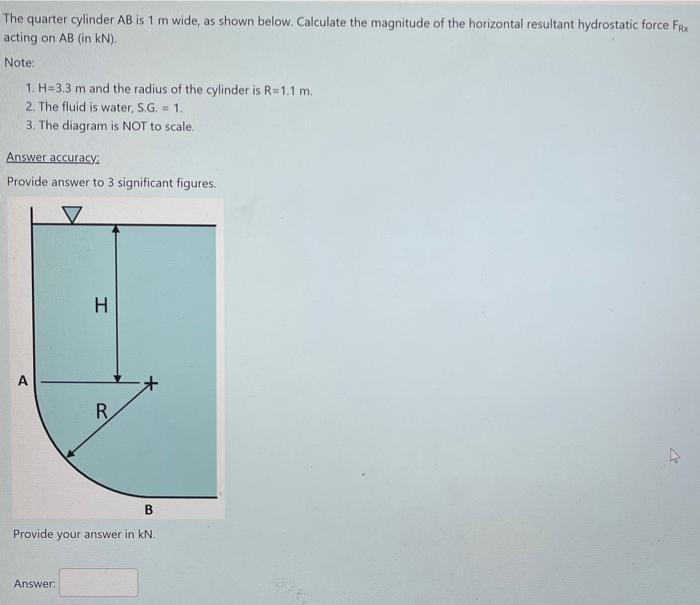 The quarter cylinder AB is 1 m wide, as shown below. Calculate the magnitude of the horizontal resultant hydrostatic force $F_{Rx}$ acting on AB (in kN).

Note:

1. H=3.3 m and the radius of the cylinder is R=1.1 m.
2. The fluid is water, S.G. = 1.
3. The diagram is NOT to scale.

Answer accuracy:

Provide answer to 3 significant figures.

H

A

R

B

Provide your answer in kN.

Answer: